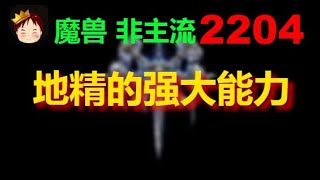 魔兽 非主流 2204

地精的强大能力